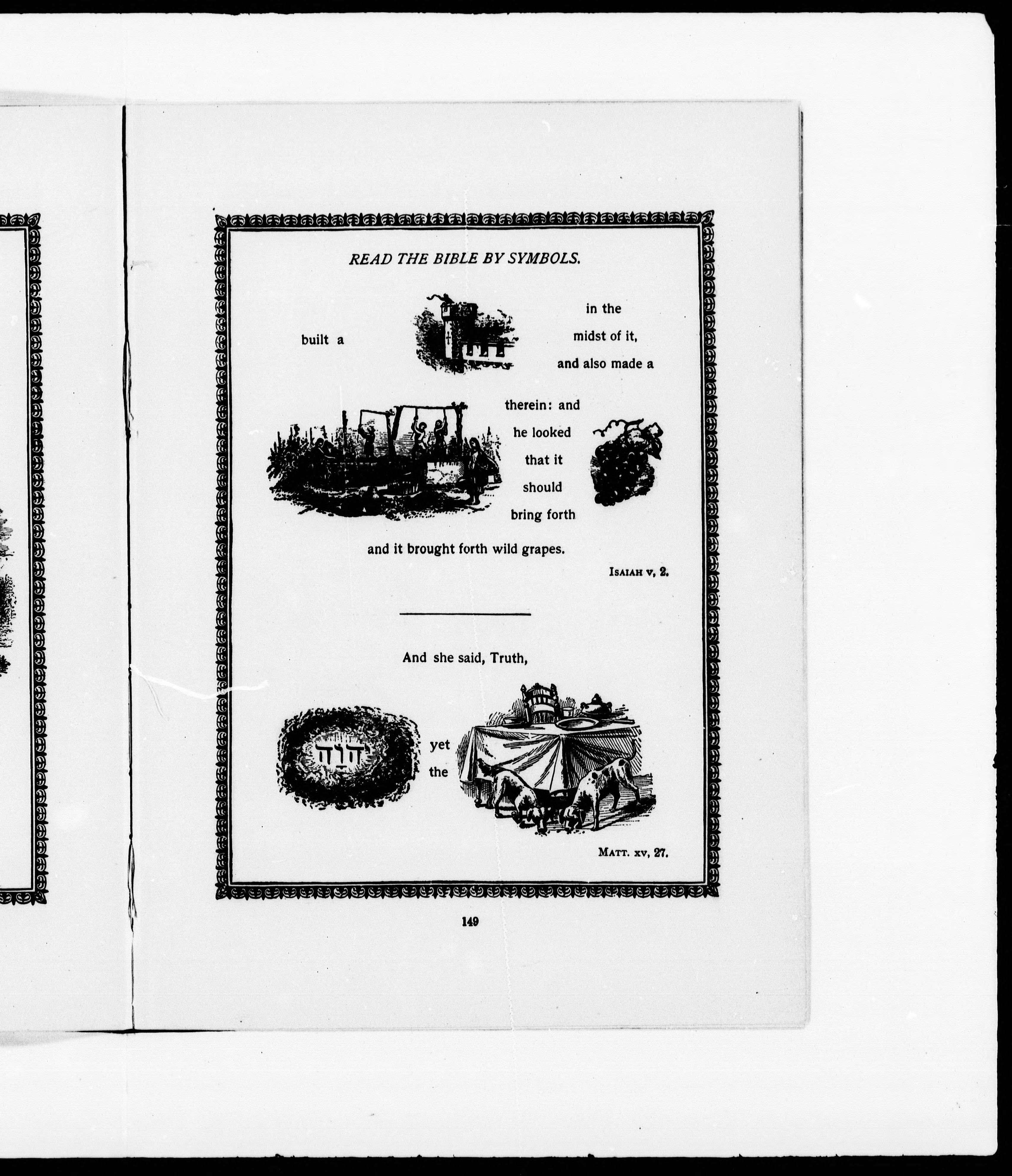 READ THE BIBLE BY SYMBOLS.

built a

in the
midst of it,
and also made a

therein: and
he looked
that it
should
bring forth

and it brought forth wild grapes.

ISAIAH v, 2.

And she said, Truth,

יהוה

yet
the

MATT. xv, 27.

149